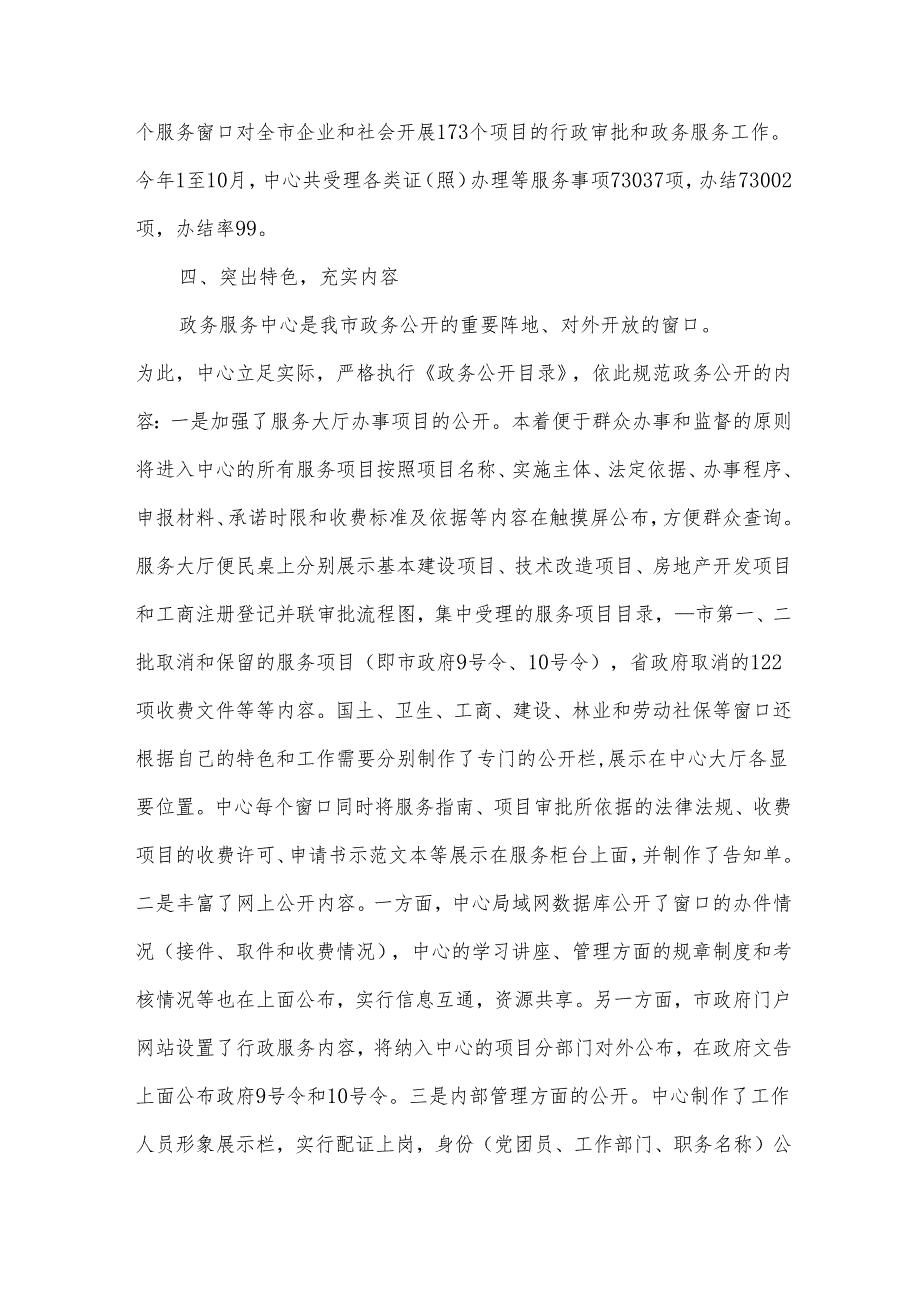 个服务窗口对全市企业和社会开展173个项目的行政审批和政务服务工作。今年1至10月，中心共受理各类证（照）办理等服务事项73037项，办结73002项，办结率99。

四、突出特色，充实内容

政务服务中心是我市政务公开的重要阵地、对外开放的窗口。为此，中心立足实际，严格执行《政务公开目录》，依此规范政务公开的内容：一是加强了服务大厅办事项目的公开。本着便于群众办事和监督的原则将进入中心的所有服务项目按照项目名称、实施主体、法定依据、办事程序、申报材料、承诺时限和收费标准及依据等内容在触摸屏公布，方便群众查询。服务大厅便民桌上分别展示基本建设项目、技术改造项目、房地产开发项目和工商注册登记并联审批流程图，集中受理的服务项目目录，—市第一、二批取消和保留的服务项目（即市政府9号令、10号令），省政府取消的122项收费文件等等内容。国土、卫生、工商、建设、林业和劳动社保等窗口还根据自己的特色和工作需要分别制作了专门的公开栏，展示在中心大厅各显要位置。中心每个窗口同时将服务指南、项目审批所依据的法律法规、收费项目的收费许可、申请书示范文本等展示在服务柜台上面，并制作了告知单。二是丰富了网上公开内容。一方面，中心局域网数据库公开了窗口的办件情况（接件、取件和收费情况），中心的学习讲座、管理方面的规章制度和考核情况等也在上面公布，实行信息互通，资源共享。另一方面，市政府门户网站设置了行政服务内容，将纳入中心的项目分部门对外公布，在政府文告上面公布政府9号令和10号令。三是内部管理方面的公开。中心制作了工作人员形象展示栏，实行配证上岗，身份（党团员、工作部门、职务名称）公